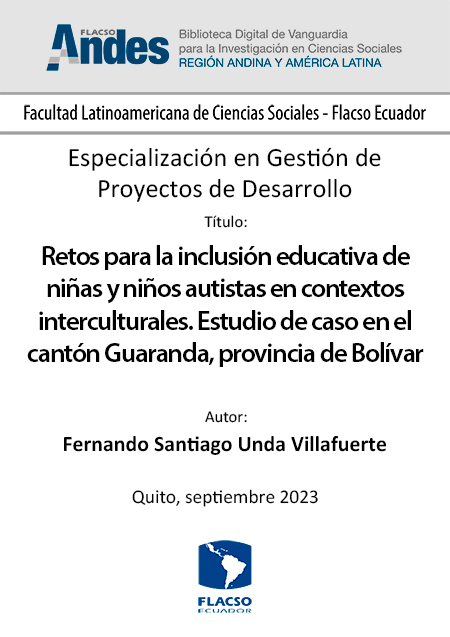 FLACSO Andes

Biblioteca Digital de Vanguardia para la Investigación en Ciencias Sociales
REGIÓN ANDINA Y AMÉRICA LATINA

Facultad Latinoamericana de Ciencias Sociales - Flacso Ecuador

Especialización en Gestión de Proyectos de Desarrollo

Título:

Retos para la inclusión educativa de niñas y niños autistas en contextos interculturales. Estudio de caso en el cantón Guaranda, provincia de Bolívar

Autor:

Fernando Santiago Unda Villafuerte

Quito, septiembre 2023

FLACSO
ECUADOR